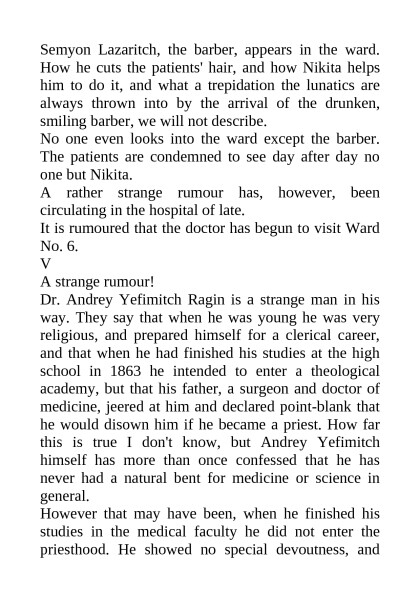 Semyon Lazaritch, the barber, appears in the ward. How he cuts the patients' hair, and how Nikita helps him to do it, and what a trepidation the lunatics are always thrown into by the arrival of the drunken, smiling barber, we will not describe.

No one even looks into the ward except the barber. The patients are condemned to see day after day no one but Nikita.

A rather strange rumour has, however, been circulating in the hospital of late.

It is rumoured that the doctor has begun to visit Ward No. 6.

V

A strange rumour!

Dr. Andrey Yefimitch Ragin is a strange man in his way. They say that when he was young he was very religious, and prepared himself for a clerical career, and that when he had finished his studies at the high school in 1863 he intended to enter a theological academy, but that his father, a surgeon and doctor of medicine, jeered at him and declared point-blank that he would disown him if he became a priest. How far this is true I don't know, but Andrey Yefimitch himself has more than once confessed that he has never had a natural bent for medicine or science in general.

However that may have been, when he finished his studies in the medical faculty he did not enter the priesthood. He showed no special devoutness, and